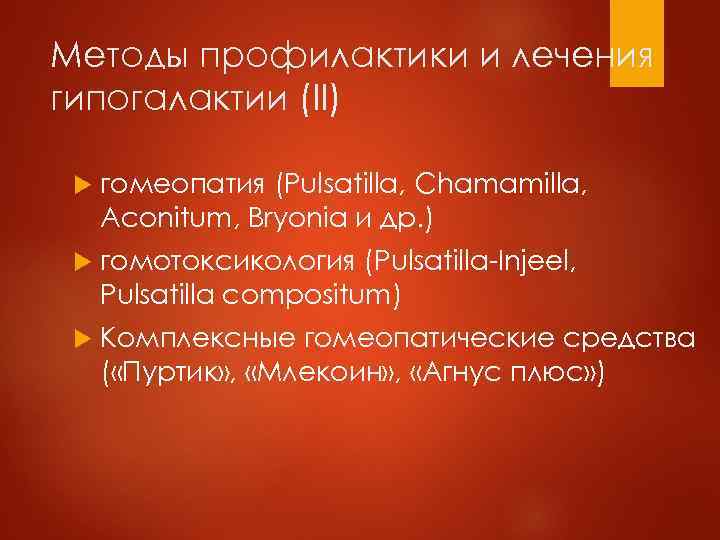 Методы профилактики и лечения гипогалактии (II)

гомеопатия (Pulsatilla, Chamamilla, Aconitum, Bryonia и др.)

гомотоксикология (Pulsatilla-Injeel, Pulsatilla compositum)

Комплексные гомеопатические средства («Пуртик», «Млекоин», «Агнус плюс»)